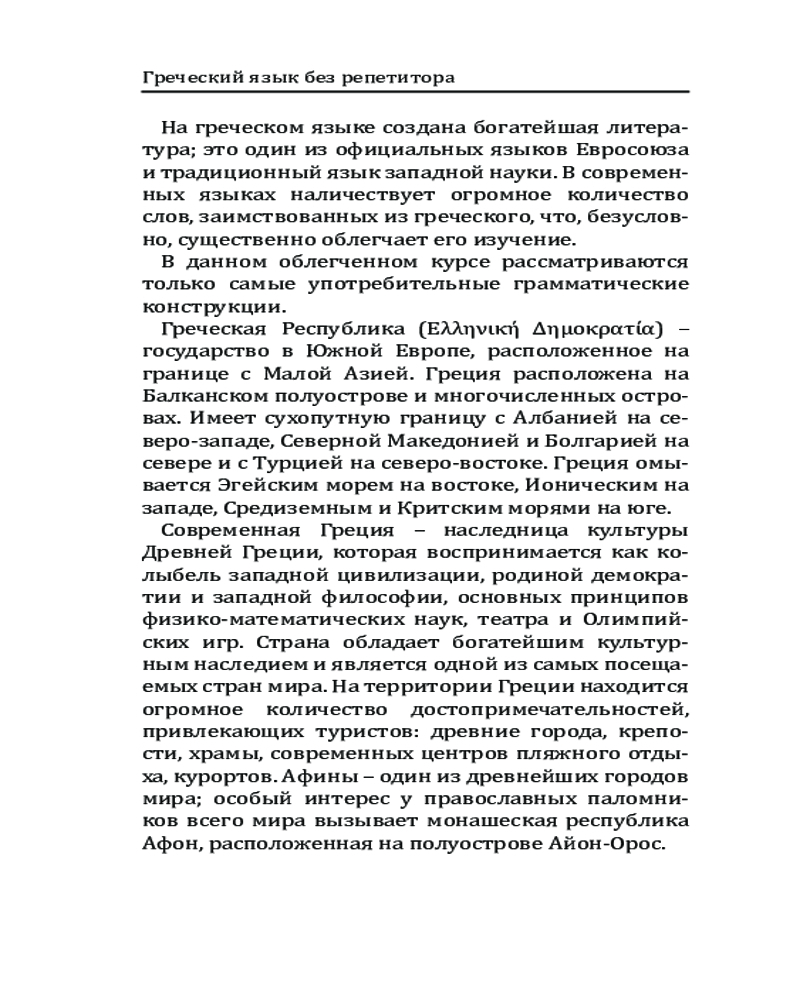 Греческий язык без репетитора

На греческом языке создана богатейшая литература; это один из официальных языков Евросоюза и традиционный язык западной науки. В современных языках наличествует огромное количество слов, заимствованных из греческого, что, безусловно, существенно облегчает его изучение.

В данном облегченном курсе рассматриваются только самые употребительные грамматические конструкции.

Греческая Республика (Ελληνική Δημοκρατία) – государство в Южной Европе, расположенное на границе с Малой Азией. Греция расположена на Балканском полуострове и многочисленных островах. Имеет сухопутную границу с Албанией на северо-западе, Северной Македонией и Болгарией на севере и с Турцией на северо-востоке. Греция омывается Эгейским морем на востоке, Ионическим на западе, Средиземным и Критским морями на юге.

Современная Греция – наследница культуры Древней Греции, которая воспринимается как колыбель западной цивилизации, родиной демократии и западной философии, основных принципов физико-математических наук, театра и Олимпийских игр. Страна обладает богатейшим культурным наследием и является одной из самых посещаемых стран мира. На территории Греции находится огромное количество достопримечательностей, привлекающих туристов: древние города, крепости, храмы, современных центров пляжного отдыха, курортов. Афины – один из древнейших городов мира; особый интерес у православных паломников всего мира вызывает монашеская республика Афон, расположенная на полуострове Айон-Орос.